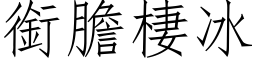 銜膽棲冰